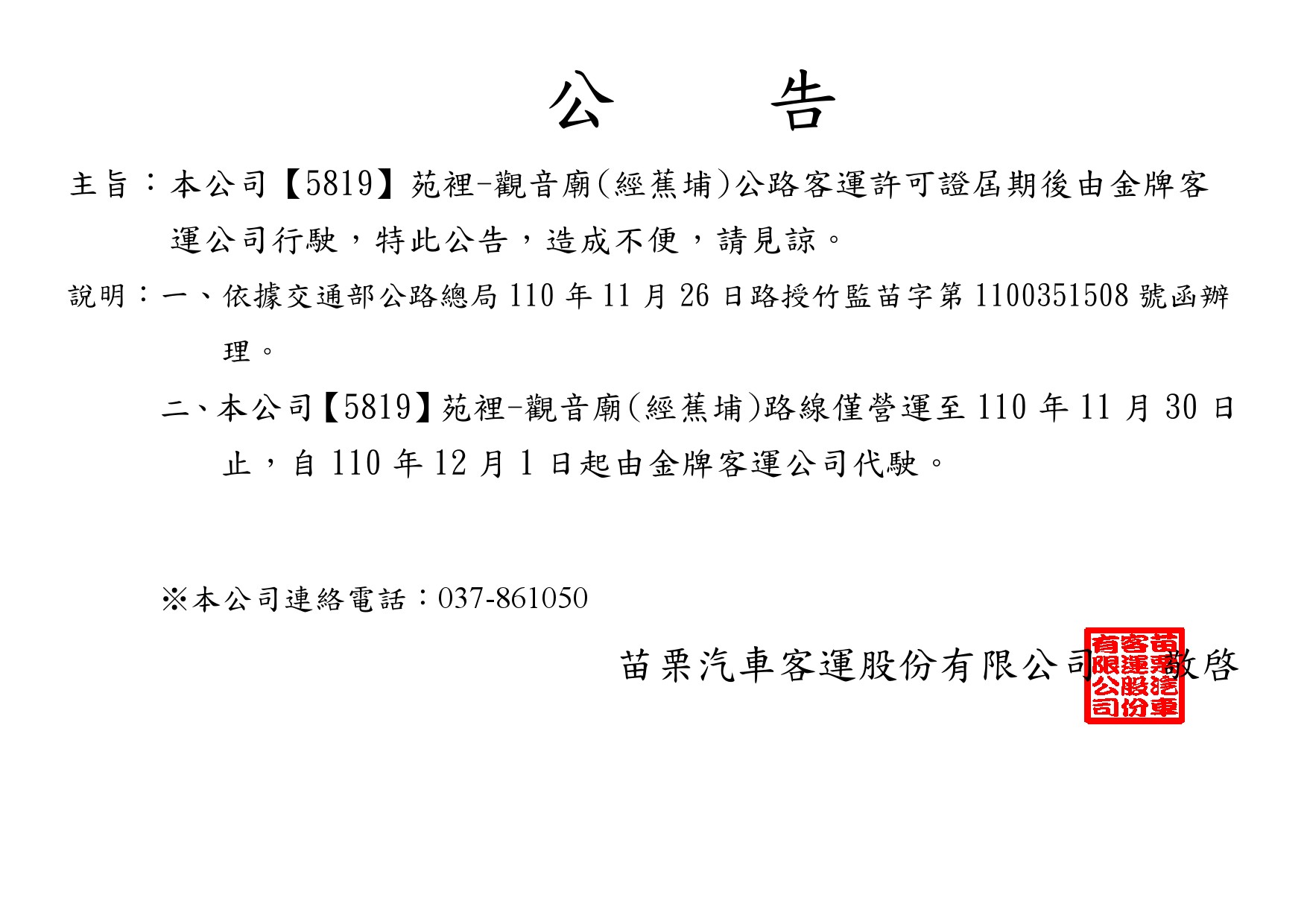 公 告

主旨：本公司【5819】苑裡-觀音廟(經蕉埔)公路客運許可證屆期後由金牌客運公司行駛，特此公告，造成不便，請見諒。

說明：一、依據交通部公路總局110年11月26日路授竹監苗字第1100351508號函辦理。

二、本公司【5819】苑裡-觀音廟(經蕉埔)路線僅營運至110年11月30日止，自110年12月1日起由金牌客運公司代駛。

※本公司連絡電話：037-861050

苗栗汽車客運股份有限公司 敬啓

苗栗汽車客運股份有限公司